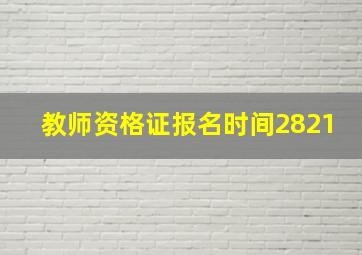 教师资格证报名时间2821